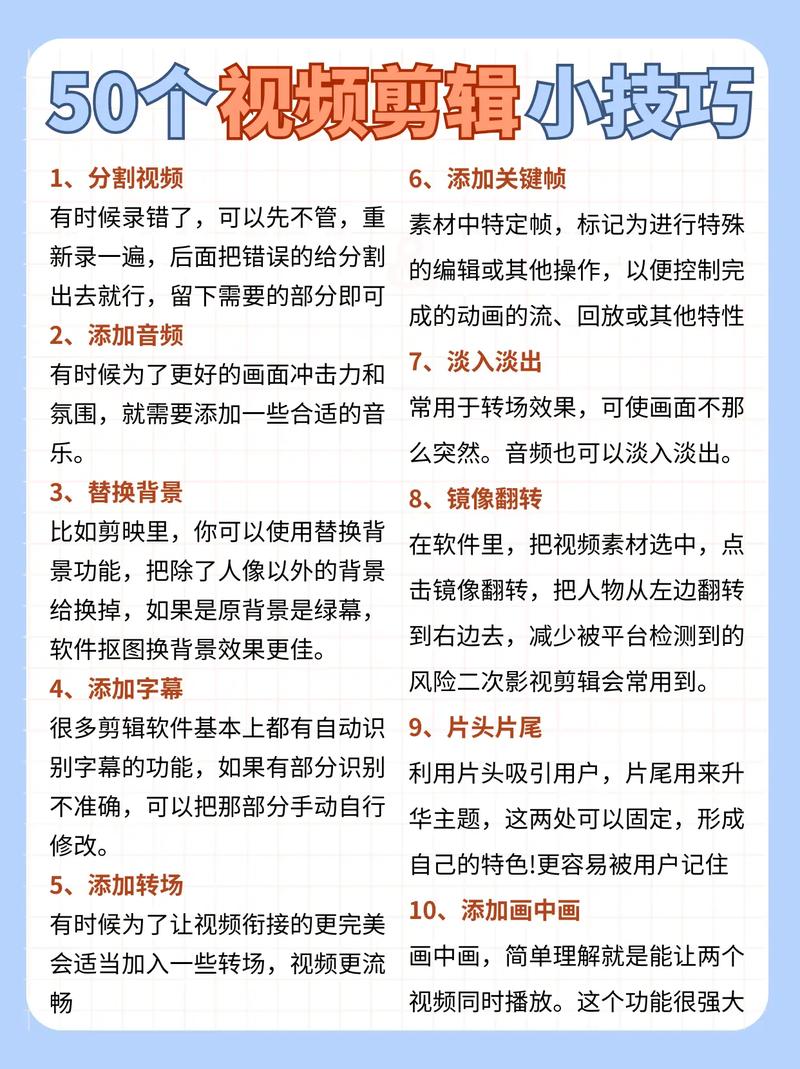 50个视频剪辑小技巧

1、分割视频
有时候录错了，可以先不管，重新录一遍，后面把错误的给分割出去就行，留下需要的部分即可

2、添加音频
有时候为了更好的画面冲击力和氛围，就需要添加一些合适的音乐。

3、替换背景
比如剪映里，你可以使用替换背景功能，把除了人像以外的背景给换掉，如果是原背景是绿幕，软件抠图换背景效果更佳。

4、添加字幕
很多剪辑软件基本上都有自动识别字幕的功能，如果有部分识别不准确，可以把那部分手动自行修改。

5、添加转场
有时候为了让视频衔接的更完美会适当加入一些转场，视频更流畅

6、添加关键帧
素材中特定帧，标记为进行特殊的编辑或其他操作，以便控制完成的动画的流、回放或其他特性

7、淡入淡出
常用于转场效果，可使画面不那么突然。音频也可以淡入淡出。

8、镜像翻转
在软件里，把视频素材选中，点击镜像翻转，把人物从左边翻转到右边去，减少被平台检测到的风险二次影视剪辑会常用到。

9、片头片尾
利用片头吸引用户，片尾用来升华主题，这两处可以固定，形成自己的特色!更容易被用户记住

10、添加画中画
画中画，简单理解就是能让两个视频同时播放。这个功能很强大